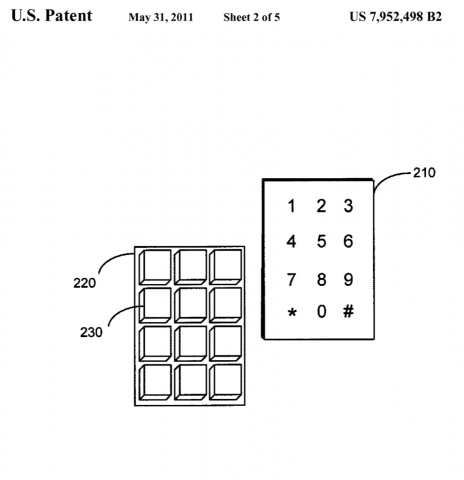 U.S. Patent May 31, 2011 Sheet 2 of 5 US 7,952,498 B2

210

1 2 3
4 5 6
7 8 9
* 0 #

220

230